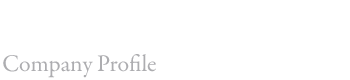 Company Profile